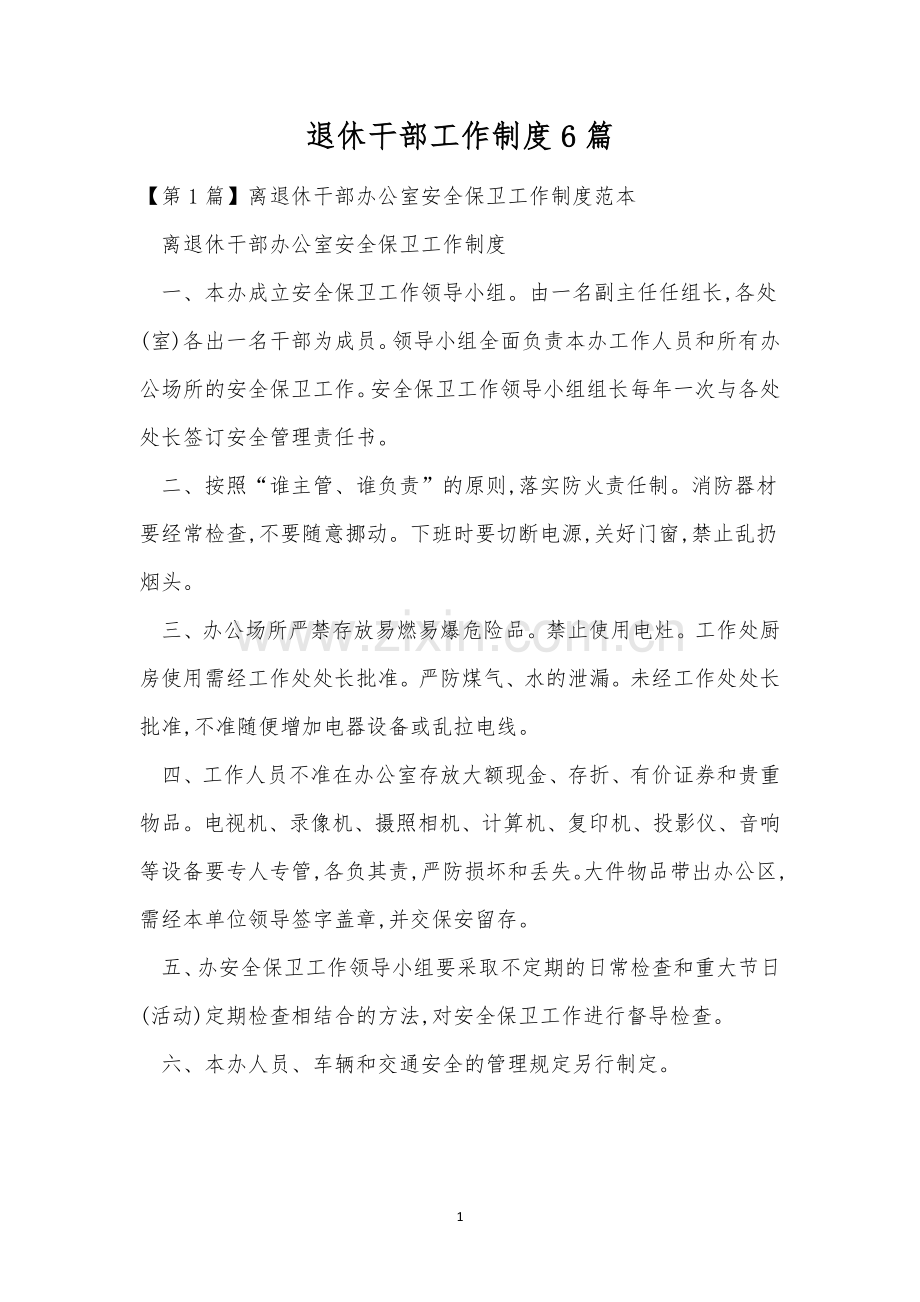 退休干部工作制度6篇

【第1篇】离退休干部办公室安全保卫工作制度范本

离退休干部办公室安全保卫工作制度

一、本办成立安全保卫工作领导小组。由一名副主任任组长,各处(室)各出一名干部为成员。领导小组全面负责本办工作人员和所有办公场所的安全保卫工作。安全保卫工作领导小组组长每年一次与各处处长签订安全管理责任书。

二、按照“谁主管、谁负责”的原则,落实防火责任制。消防器材要经常检查,不要随意挪动。下班时要切断电源,关好门窗,禁止乱扔烟头。

三、办公场所严禁存放易燃易爆危险品。禁止使用电灶。工作处厨房使用需经工作处处长批准。严防煤气、水的泄漏。未经工作处处长批准,不准随便增加电器设备或乱拉电线。

四、工作人员不准在办公室存放大额现金、存折、有价证券和贵重物品。电视机、录像机、摄照相机、计算机、复印机、投影仪、音响等设备要专人专管,各负其责,严防损坏和丢失。大件物品带出办公区,需经本单位领导签字盖章,并交保安留存。

五、办安全保卫工作领导小组要采取不定期的日常检查和重大节日(活动)定期检查相结合的方法,对安全保卫工作进行督导检查。

六、本办人员、车辆和交通安全的管理规定另行制定。

1

www.zixin.com.cn